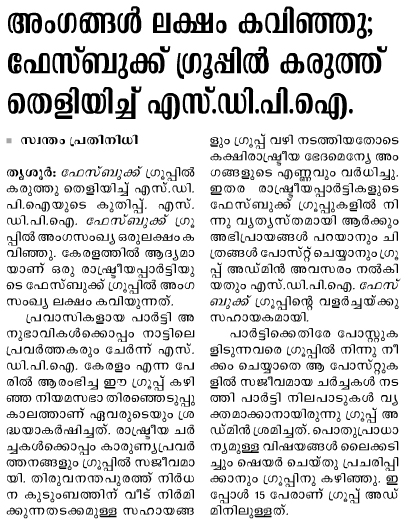 അംഗങ്ങൾ ലക്ഷം കവിഞ്ഞു; ഫേസ്ബുക്ക് ഗ്രൂപ്പിൽ കരുത്ത് തെളിയിച്ച് എസ്.ഡി.പി.ഐ.

സ്വന്തം പ്രതിനിധി

തൃശൂർ: ഫേസ്ബുക്ക് ഗ്രൂപ്പിൽ കരുത്തു തെളിയിച്ച് എസ്.ഡി.പി.ഐയുടെ കുതിപ്പ്. എസ്.ഡി.പി.ഐ. ഫേസ്ബുക്ക് ഗ്രൂപ്പിൽ അംഗസംഖ്യ ഒരുലക്ഷം കവിഞ്ഞു. കേരളത്തിൽ ആദ്യമായാണ് ഒരു രാഷ്ട്രീയപ്പാർട്ടിയുടെ ഫേസ്ബുക്ക് ഗ്രൂപ്പിൽ അംഗസംഖ്യ ലക്ഷം കവിയുന്നത്.

പ്രവാസികളായ പാർട്ടി അനുഭാവികൾക്കൊപ്പം നാട്ടിലെ പ്രവർത്തകരും ചേർന്ന് എസ്.ഡി.പി.ഐ. കേരളം എന്ന പേരിൽ ആരംഭിച്ച ഈ ഗ്രൂപ്പ് കഴിഞ്ഞ നിയമസഭാ തിരഞ്ഞെടുപ്പുകാലത്താണ് ഏവരുടെയും ശ്രദ്ധയാകർഷിച്ചത്. രാഷ്ട്രീയ ചർച്ചകൾക്കൊപ്പം കാരുണ്യപ്രവർത്തനങ്ങളും ഗ്രൂപ്പിൽ സജീവമായി. തിരുവനന്തപുരത്ത് നിർധന കുടുംബത്തിന് വീട് നിർമിക്കുന്നതടക്കമുള്ള സഹായങ്ങളും ഗ്രൂപ്പ് വഴി നടത്തിയതോടെ കക്ഷിരാഷ്ട്രീയ ഭേദമെന്യേ അംഗങ്ങളുടെ എണ്ണവും വർധിച്ചു. ഇതര രാഷ്ട്രീയപ്പാർട്ടികളുടെ ഫേസ്ബുക്ക് ഗ്രൂപ്പുകളിൽ നിന്നു വ്യത്യസ്തമായി ആർക്കും അഭിപ്രായങ്ങൾ പറയാനും ചിത്രങ്ങൾ പോസ്റ്റ് ചെയ്യാനും ഗ്രൂപ്പ് അഡ്മിൻ അവസരം നൽകിയതും എസ്.ഡി.പി.ഐ. ഫേസ്ബുക്ക് ഗ്രൂപ്പിന്റെ വളർച്ചയ്ക്കു സഹായകമായി.

പാർട്ടിക്കെതിരേ പോസ്റ്റുകളിടുന്നവരെ ഗ്രൂപ്പിൽ നിന്നു നീക്കം ചെയ്യാതെ ആ പോസ്റ്റുകളിൽ സജീവമായ ചർച്ചകൾ നടത്തി പാർട്ടി നിലപാടുകൾ വ്യക്തമാക്കാനായിരുന്നു ഗ്രൂപ്പ് അഡ്മിൻ ശ്രമിച്ചത്. പൊതുപ്രാധാന്യമുള്ള വിഷയങ്ങൾ ലൈക്കടിച്ചും ഷെയർ ചെയ്തു പ്രചരിപ്പിക്കാനും ഗ്രൂപ്പിനു കഴിഞ്ഞു. ഇപ്പോൾ 15 പേരാണ് ഗ്രൂപ്പ് അഡ്മിനിലുള്ളത്.